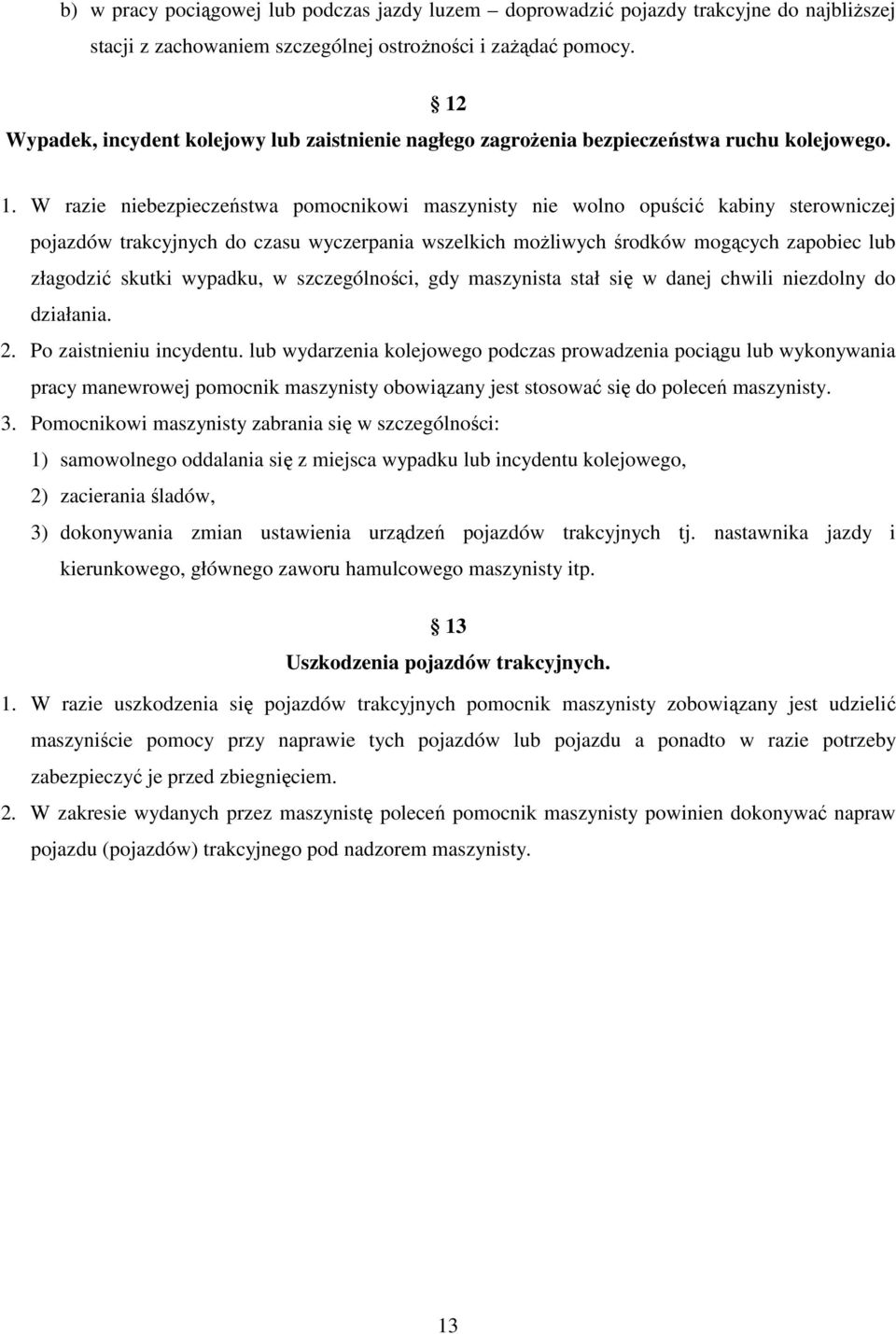 b) w pracy pociągowej lub podczas jazdy luzem – doprowadzić pojazdy trakcyjne do najbliższej stacji z zachowaniem szczególnej ostrożności i zażądać pomocy.

§ 12
Wypadek, incydent kolejowy lub zaistnienie nagłego zagrożenia bezpieczeństwa ruchu kolejowego.

1. W razie niebezpieczeństwa pomocnikowi maszynisty nie wolno opuścić kabiny sterowniczej pojazdów trakcyjnych do czasu wyczerpania wszelkich możliwych środków mogących zapobiec lub złagodzić skutki wypadku, w szczególności, gdy maszynista stał się w danej chwili niezdolny do działania.
2. Po zaistnieniu incydentu. lub wydarzenia kolejowego podczas prowadzenia pociągu lub wykonywania pracy manewrowej pomocnik maszynisty obowiązany jest stosować się do poleceń maszynisty.
3. Pomocnikowi maszynisty zabrania się w szczególności:
1) samowolnego oddalania się z miejsca wypadku lub incydentu kolejowego,
2) zacierania śladów,
3) dokonywania zmian ustawienia urządzeń pojazdów trakcyjnych tj. nastawnika jazdy i kierunkowego, głównego zaworu hamulcowego maszynisty itp.

§ 13
Uszkodzenia pojazdów trakcyjnych.
1. W razie uszkodzenia się pojazdów trakcyjnych pomocnik maszynisty zobowiązany jest udzielić maszyniście pomocy przy naprawie tych pojazdów lub pojazdu a ponadto w razie potrzeby zabezpieczyć je przed zbiegnięciem.
2. W zakresie wydanych przez maszynistę poleceń pomocnik maszynisty powinien dokonywać napraw pojazdu (pojazdów) trakcyjnego pod nadzorem maszynisty.

13